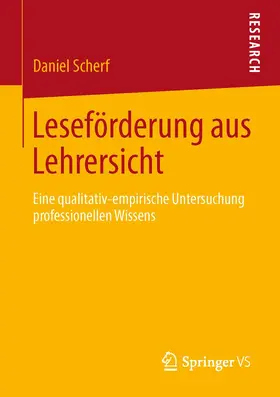 RESEARCH

Daniel Scherf

Leseförderung aus Lehrersicht

Eine qualitativ-empirische Untersuchung professionellen Wissens

Springer VS